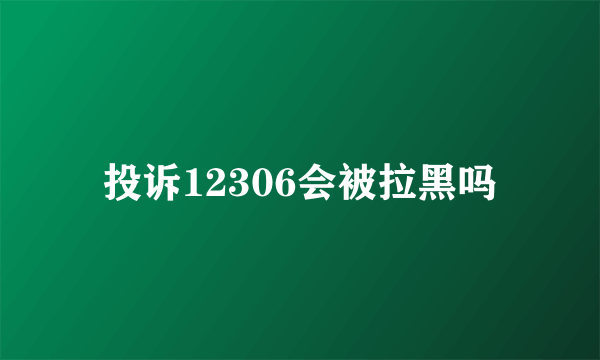 投诉12306会被拉黑吗